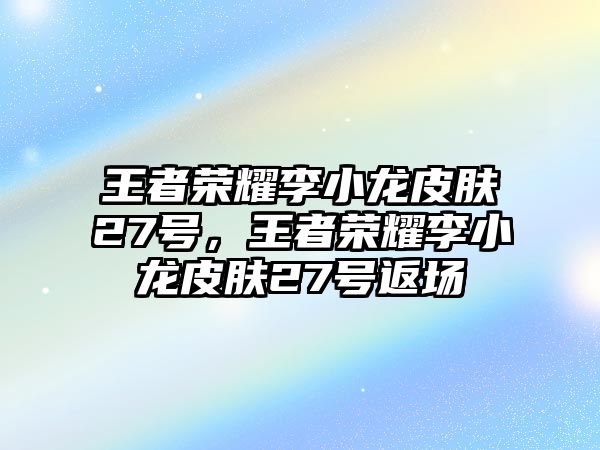 王者荣耀李小龙皮肤27号，王者荣耀李小龙皮肤27号返场